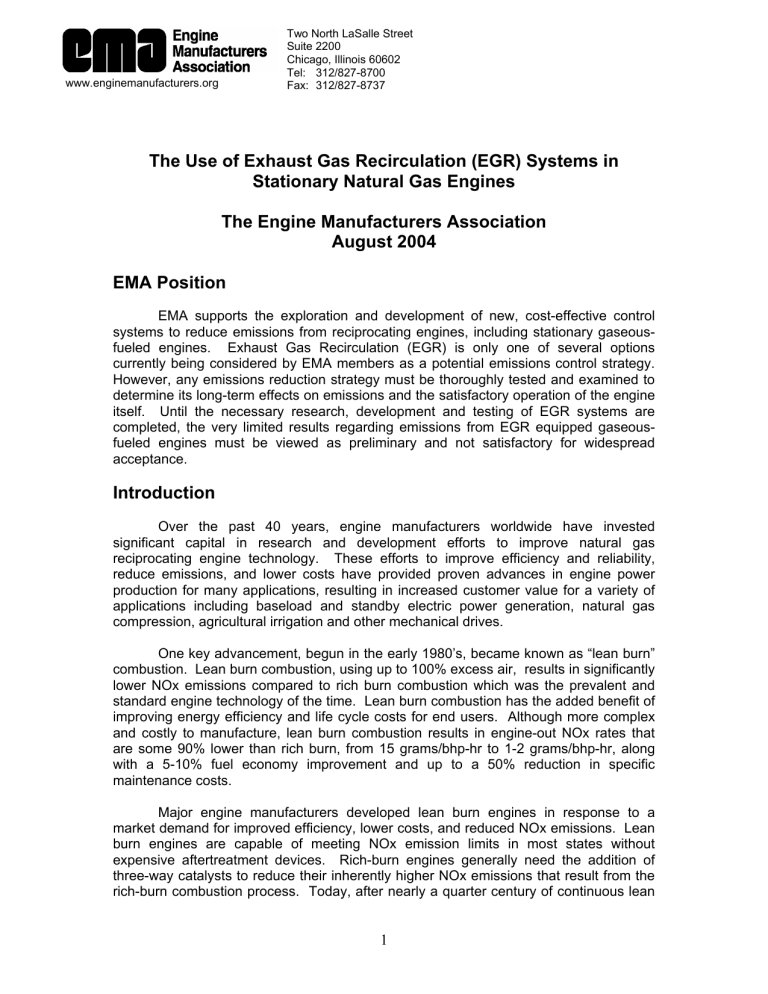 ema Engine Manufacturers Association
www.enginemanufacturers.org

Two North LaSalle Street
Suite 2200
Chicago, Illinois 60602
Tel: 312/827-8700
Fax: 312/827-8737

The Use of Exhaust Gas Recirculation (EGR) Systems in Stationary Natural Gas Engines

The Engine Manufacturers Association
August 2004

EMA Position

EMA supports the exploration and development of new, cost-effective control systems to reduce emissions from reciprocating engines, including stationary gaseous-fueled engines. Exhaust Gas Recirculation (EGR) is only one of several options currently being considered by EMA members as a potential emissions control strategy. However, any emissions reduction strategy must be thoroughly tested and examined to determine its long-term effects on emissions and the satisfactory operation of the engine itself. Until the necessary research, development and testing of EGR systems are completed, the very limited results regarding emissions from EGR equipped gaseous-fueled engines must be viewed as preliminary and not satisfactory for widespread acceptance.

Introduction

Over the past 40 years, engine manufacturers worldwide have invested significant capital in research and development efforts to improve natural gas reciprocating engine technology. These efforts to improve efficiency and reliability, reduce emissions, and lower costs have provided proven advances in engine power production for many applications, resulting in increased customer value for a variety of applications including baseload and standby electric power generation, natural gas compression, agricultural irrigation and other mechanical drives.

One key advancement, begun in the early 1980's, became known as "lean burn" combustion. Lean burn combustion, using up to 100% excess air, results in significantly lower NOx emissions compared to rich burn combustion which was the prevalent and standard engine technology of the time. Lean burn combustion has the added benefit of improving energy efficiency and life cycle costs for end users. Although more complex and costly to manufacture, lean burn combustion results in engine-out NOx rates that are some 90% lower than rich burn, from 15 grams/bhp-hr to 1-2 grams/bhp-hr, along with a 5-10% fuel economy improvement and up to a 50% reduction in specific maintenance costs.

Major engine manufacturers developed lean burn engines in response to a market demand for improved efficiency, lower costs, and reduced NOx emissions. Lean burn engines are capable of meeting NOx emission limits in most states without expensive aftertreatment devices. Rich-burn engines generally need the addition of three-way catalysts to reduce their inherently higher NOx emissions that result from the rich-burn combustion process. Today, after nearly a quarter century of continuous lean

1